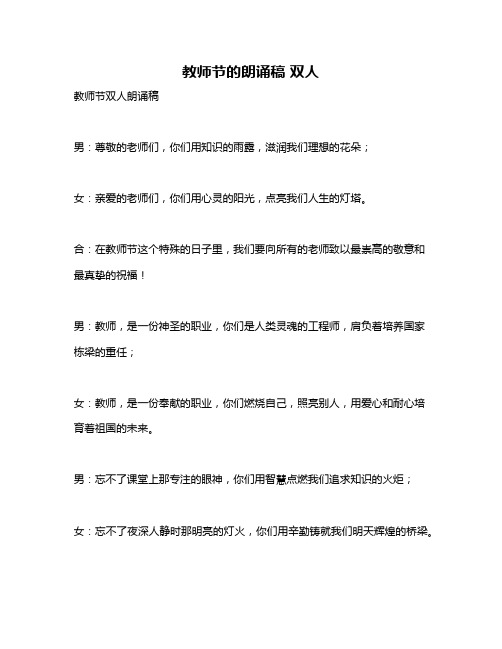 教师节的朗诵稿 双人

教师节双人朗诵稿

男：尊敬的老师们，你们用知识的雨露，滋润我们理想的花朵；

女：亲爱的老师们，你们用心灵的阳光，点亮我们人生的灯塔。

合：在教师节这个特殊的日子里，我们要向所有的老师致以最崇高的敬意和最真挚的祝福！

男：教师，是一份神圣的职业，你们是人类灵魂的工程师，肩负着培养国家栋梁的重任；

女：教师，是一份奉献的职业，你们燃烧自己，照亮别人，用爱心和耐心培育着祖国的未来。

男：忘不了课堂上那专注的眼神，你们用智慧点燃我们追求知识的火炬；

女：忘不了夜深人静时那明亮的灯火，你们用辛勤铸就我们明天辉煌的桥梁。